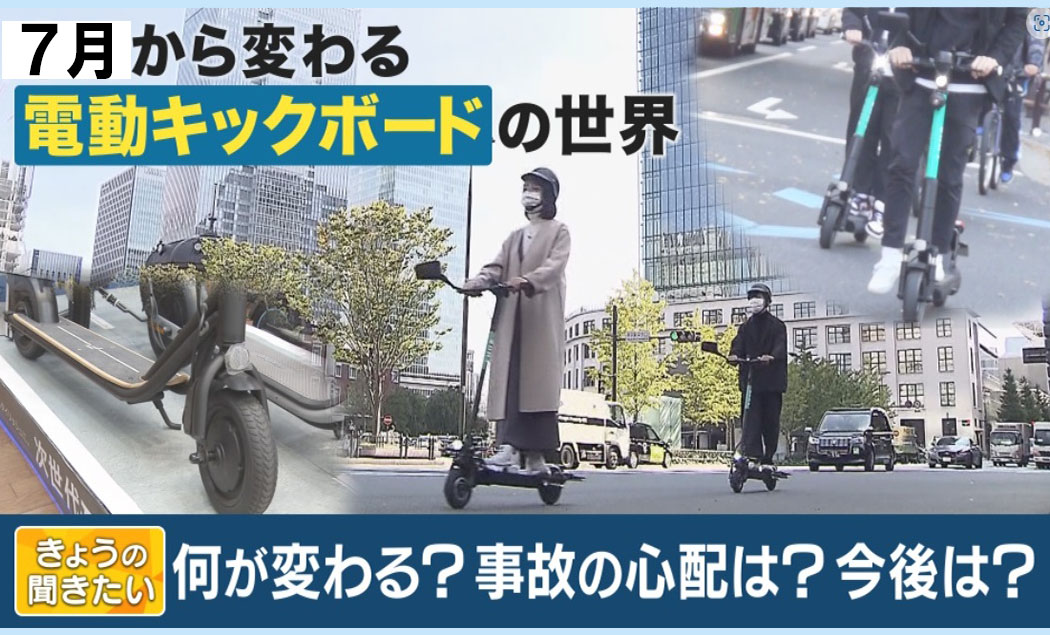 7月から変わる
電動キックボードの世界

次世代

きょうの聞きたい
何が変わる？事故の心配は？今後は？